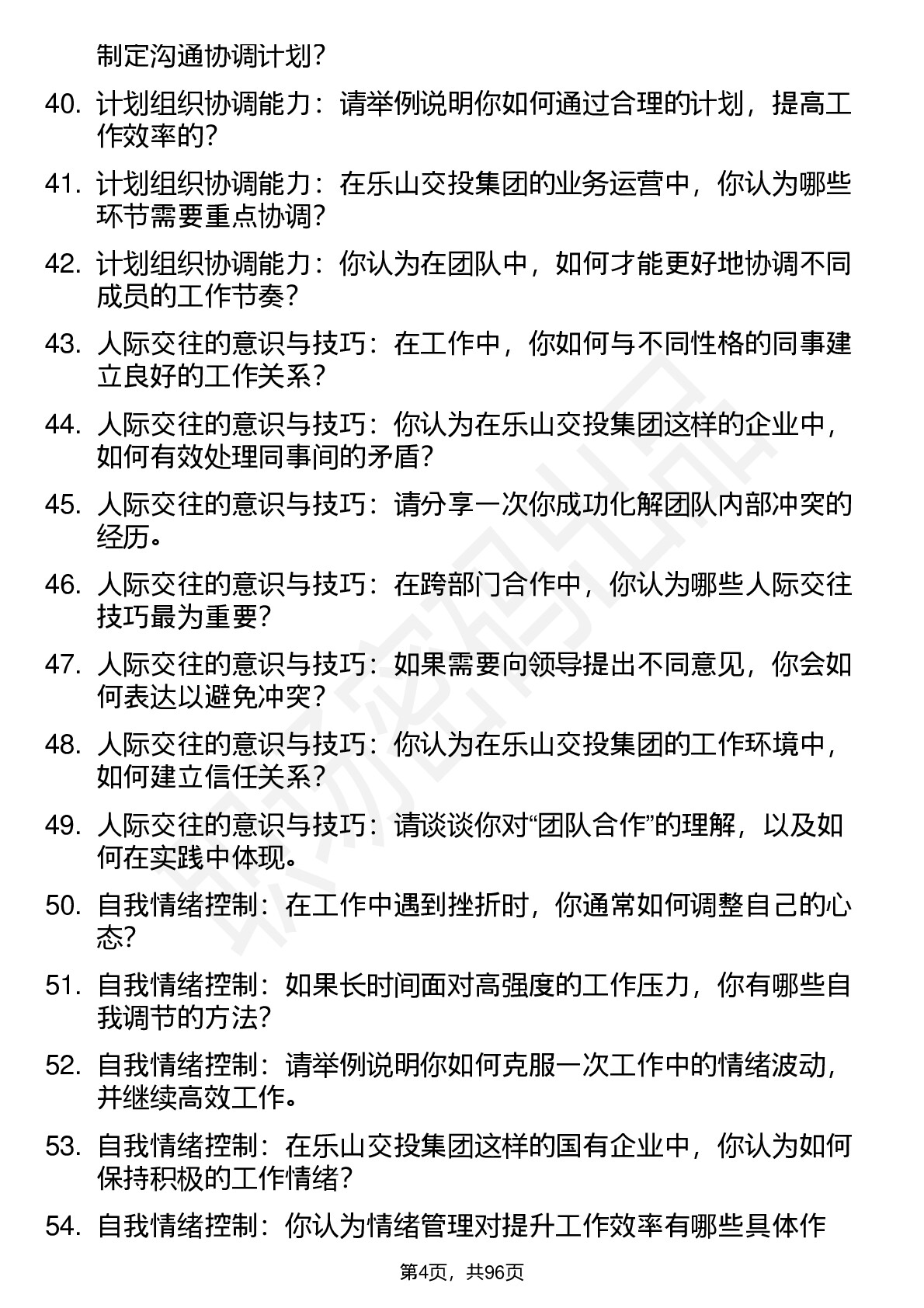 制定沟通协调计划？

40. 计划组织协调能力：请举例说明你如何通过合理的计划，提高工作效率的？

41. 计划组织协调能力：在乐山交投集团的业务运营中，你认为哪些环节需要重点协调？

42. 计划组织协调能力：你认为在团队中，如何才能更好地协调不同成员的工作节奏？

43. 人际交往的意识与技巧：在工作中，你如何与不同性格的同事建立良好的工作关系？

44. 人际交往的意识与技巧：你认为在乐山交投集团这样的企业中，如何有效处理同事间的矛盾？

45. 人际交往的意识与技巧：请分享一次你成功化解团队内部冲突的经历。

46. 人际交往的意识与技巧：在跨部门合作中，你认为哪些人际交往技巧最为重要？

47. 人际交往的意识与技巧：如果需要向领导提出不同意见，你会如何表达以避免冲突？

48. 人际交往的意识与技巧：你认为在乐山交投集团的工作环境中，如何建立信任关系？

49. 人际交往的意识与技巧：请谈谈你对“团队合作”的理解，以及如何在实践中体现。

50. 自我情绪控制：在工作中遇到挫折时，你通常如何调整自己的心态？

51. 自我情绪控制：如果长时间面对高强度的工作压力，你有哪些自我调节的方法？

52. 自我情绪控制：请举例说明你如何克服一次工作中的情绪波动，并继续高效工作。

53. 自我情绪控制：在乐山交投集团这样的国有企业中，你认为如何保持积极的工作情绪？

54. 自我情绪控制：你认为情绪管理对提升工作效率有哪些具体作

第4页，共96页